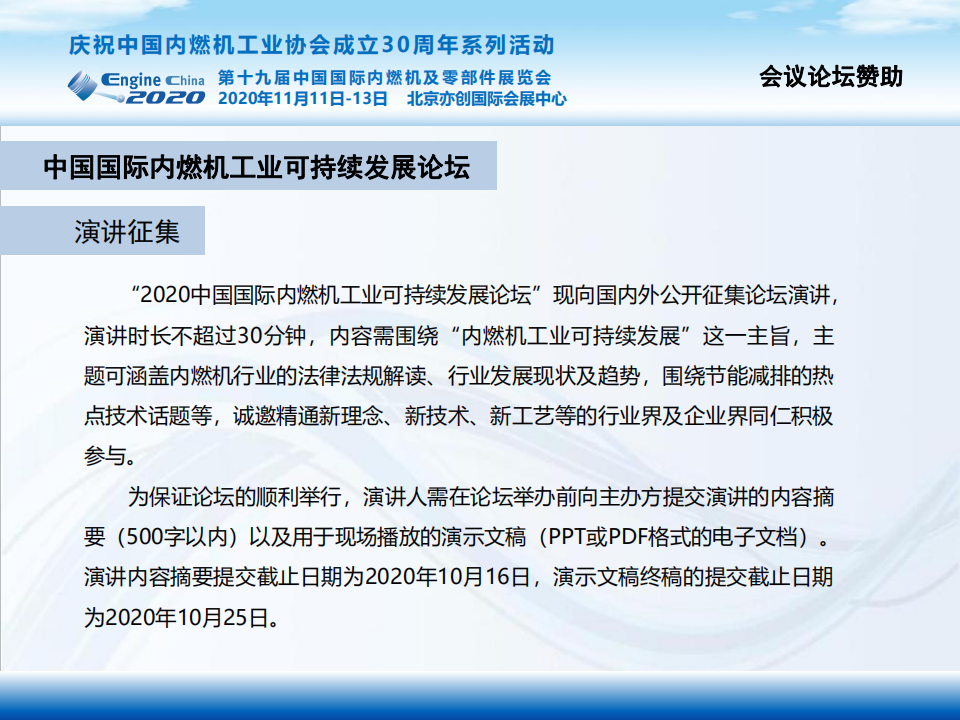 庆祝中国内燃机工业协会成立30周年系列活动

Engine China 2020

第十九届中国国际内燃机及零部件展览会
2020年11月11日-13日 北京亦创国际会展中心

会议论坛赞助

中国国际内燃机工业可持续发展论坛

演讲征集

“2020中国国际内燃机工业可持续发展论坛”现向国内外公开征集论坛演讲，演讲时长不超过30分钟，内容需围绕“内燃机工业可持续发展”这一主旨，主题可涵盖内燃机行业的法律法规解读、行业发展现状及趋势，围绕节能减排的热点技术话题等，诚邀精通新理念、新技术、新工艺等的行业界及企业界同仁积极参与。

为保证论坛的顺利举行，演讲人需在论坛举办前向主办方提交演讲的内容摘要（500字以内）以及用于现场播放的演示文稿（PPT或PDF格式的电子文档）。演讲内容摘要提交截止日期为2020年10月16日，演示文稿终稿的提交截止日期为2020年10月25日。